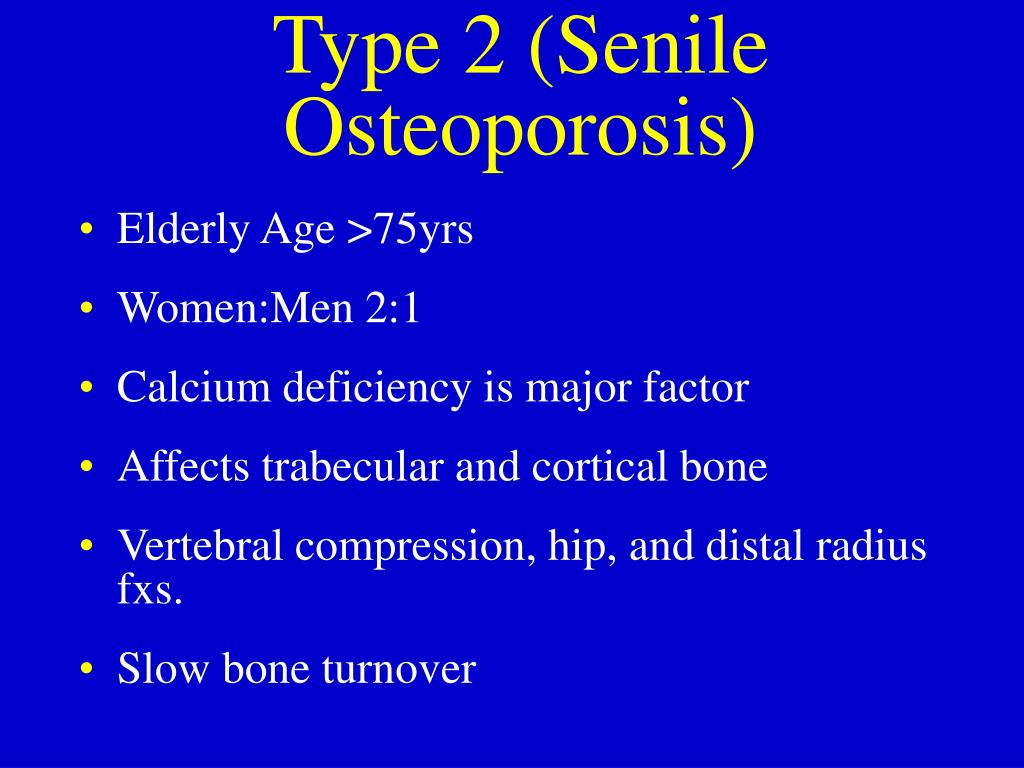 Type 2 (Senile Osteoporosis)

• Elderly Age >75yrs
• Women:Men 2:1
• Calcium deficiency is major factor
• Affects trabecular and cortical bone
• Vertebral compression, hip, and distal radius fxs.
• Slow bone turnover